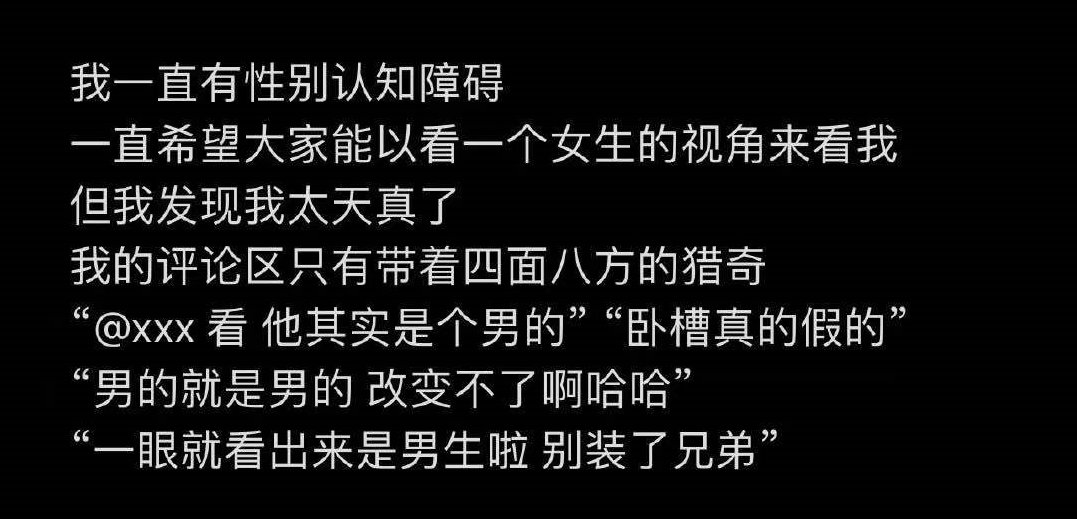 我一直有性别认知障碍
一直希望大家能以看一个女生的视角来看我
但我发现我太天真了
我的评论区只有带着四面八方的猎奇
“@xxx 看 他其实是个男的”“卧槽真的假的”
“男的就是男的 改变不了啊哈哈”
“一眼就看出来是男生啦 别装了兄弟”